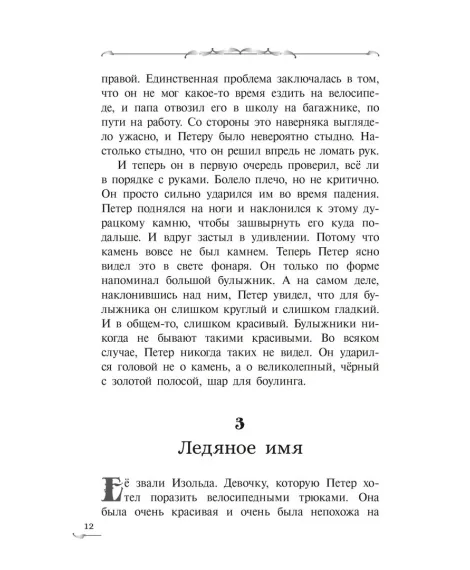 правой. Единственная проблема заключалась в том, что он не мог какое-то время ездить на велосипеде, и папа отвозил его в школу на багажнике, по пути на работу. Со стороны это наверняка выглядело ужасно, и Петеру было невероятно стыдно. Настолько стыдно, что он решил впредь не ломать рук.

И теперь он в первую очередь проверил, всё ли в порядке с руками. Болело плечо, но не критично. Он просто сильно ударился им во время падения. Петер поднялся на ноги и наклонился к этому дурацкому камню, чтобы зашвырнуть его куда подальше. И вдруг застыл в удивлении. Потому что камень вовсе не был камнем. Теперь Петер ясно видел это в свете фонаря. Он только по форме напоминал большой булыжник. А на самом деле, наклонившись над ним, Петер увидел, что для булыжника он слишком круглый и слишком гладкий. И в общем-то, слишком красивый. Булыжники никогда не бывают такими красивыми. Во всяком случае, Петер никогда таких не видел. Он ударился головой не о камень, а о великолепный, чёрный с золотой полосой, шар для боулинга.

3

Ледяное имя

Её звали Изольда. Девочку, которую Петер хотел поразить велосипедными трюками. Она была очень красивая и очень была непохожа на

12